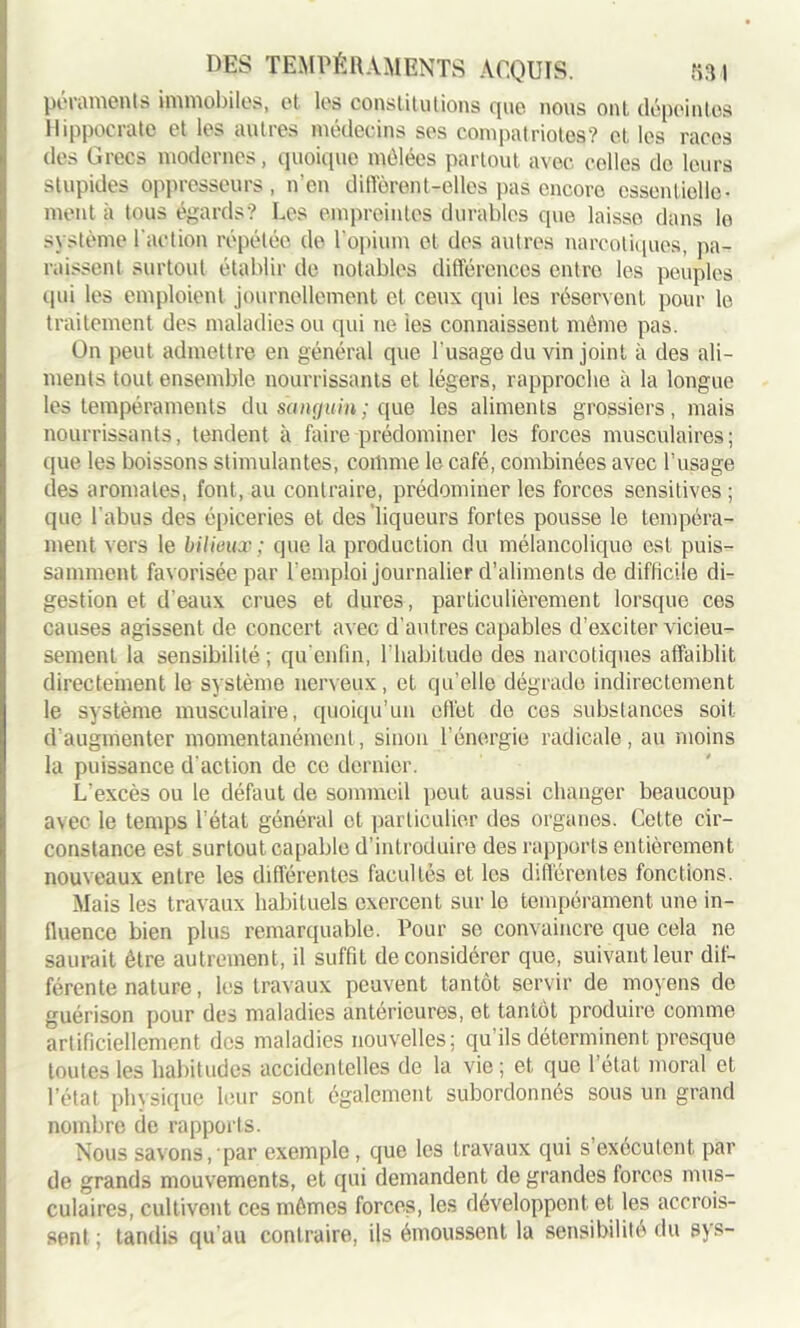 DES TEMPÉRAMENTS ACQUIS. 531

péraments immobiles, et les constitutions que nous ont dépeintes Hippocrate et les autres médecins ses compatriotes? et les races des Grecs modernes, quoique mêlées partout avec celles de leurs stupides oppresseurs, n'en diffèrent-elles pas encore essentiellement à tous égards? Les empreintes durables que laisse dans le système l'action répétée de l'opium et des autres narcotiques, paraissent surtout établir de notables différences entre les peuples qui les emploient journellement et ceux qui les réservent pour le traitement des maladies ou qui ne les connaissent même pas.

On peut admettre en général que l'usage du vin joint à des aliments tout ensemble nourrissants et légers, rapproche à la longue les tempéraments du sanguin; que les aliments grossiers, mais nourrissants, tendent à faire prédominer les forces musculaires; que les boissons stimulantes, comme le café, combinées avec l'usage des aromates, font, au contraire, prédominer les forces sensitives; que l'abus des épiceries et des liqueurs fortes pousse le tempérament vers le bilieux; que la production du mélancolique est puissamment favorisée par l'emploi journalier d'aliments de difficile digestion et d'eaux crues et dures, particulièrement lorsque ces causes agissent de concert avec d'autres capables d'exciter vicieusement la sensibilité; qu'enfin, l'habitude des narcotiques affaiblit directement le système nerveux, et qu'elle dégrade indirectement le système musculaire, quoiqu'un effet de ces substances soit d'augmenter momentanément, sinon l'énergie radicale, au moins la puissance d'action de ce dernier.

L'excès ou le défaut de sommeil peut aussi changer beaucoup avec le temps l'état général et particulier des organes. Cette circonstance est surtout capable d'introduire des rapports entièrement nouveaux entre les différentes facultés et les différentes fonctions.

Mais les travaux habituels exercent sur le tempérament une influence bien plus remarquable. Pour se convaincre que cela ne saurait être autrement, il suffit de considérer que, suivant leur différente nature, les travaux peuvent tantôt servir de moyens de guérison pour des maladies antérieures, et tantôt produire comme artificiellement des maladies nouvelles; qu'ils déterminent presque toutes les habitudes accidentelles de la vie; et que l'état moral et l'état physique leur sont également subordonnés sous un grand nombre de rapports.

Nous savons, par exemple, que les travaux qui s'exécutent par de grands mouvements, et qui demandent de grandes forces musculaires, cultivent ces mêmes forces, les développent et les accroissent; tandis qu'au contraire, ils émoussent la sensibilité du sys-